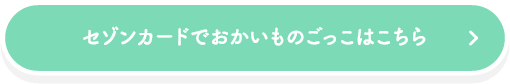 セゾンカードでおかいものごっこはこちら